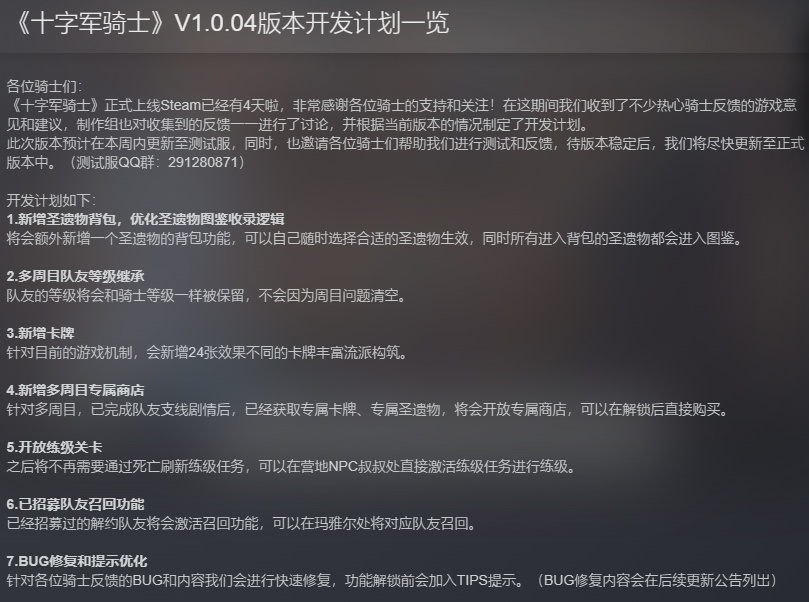 《十字军骑士》V1.0.04版本开发计划一览

各位骑士们:
《十字军骑士》正式上线Steam已经有4天啦，非常感谢各位骑士的支持和关注！在这期间我们收到了不少热心骑士反馈的游戏意见和建议，制作组也对收集到的反馈一一进行了讨论，并根据当前版本的情况制定了开发计划。
此次版本预计在本周内更新至测试服，同时，也邀请各位骑士们帮助我们进行测试和反馈，待版本稳定后，我们将尽快更新至正式版本中。（测试服QQ群：291280871）

开发计划如下:
1.新增圣遗物背包，优化圣遗物图鉴收录逻辑
将会额外新增一个圣遗物的背包功能，可以自己随时选择合适的圣遗物生效，同时所有进入背包的圣遗物都会进入图鉴。

2.多周目队友等级继承
队友的等级将会和骑士等级一样被保留，不会因为周目问题清空。

3.新增卡牌
针对目前的游戏机制，会新增24张效果不同的卡牌丰富流派构筑。

4.新增多周目专属商店
针对多周目，已完成队友支线剧情后，已经获取专属卡牌、专属圣遗物，将会开放专属商店，可以在解锁后直接购买。

5.开放练级关卡
之后将不再需要通过死亡刷新练级任务，可以在营地NPC叔叔处直接激活练级任务进行练级。

6.已招募队友召回功能
已经招募过的解约队友将会激活召回功能，可以在玛雅尔处将对应队友召回。

7.BUG修复和提示优化
针对各位骑士反馈的BUG和内容我们会进行快速修复，功能解锁前会加入TIPS提示。（BUG修复内容会在后续更新公告列出）